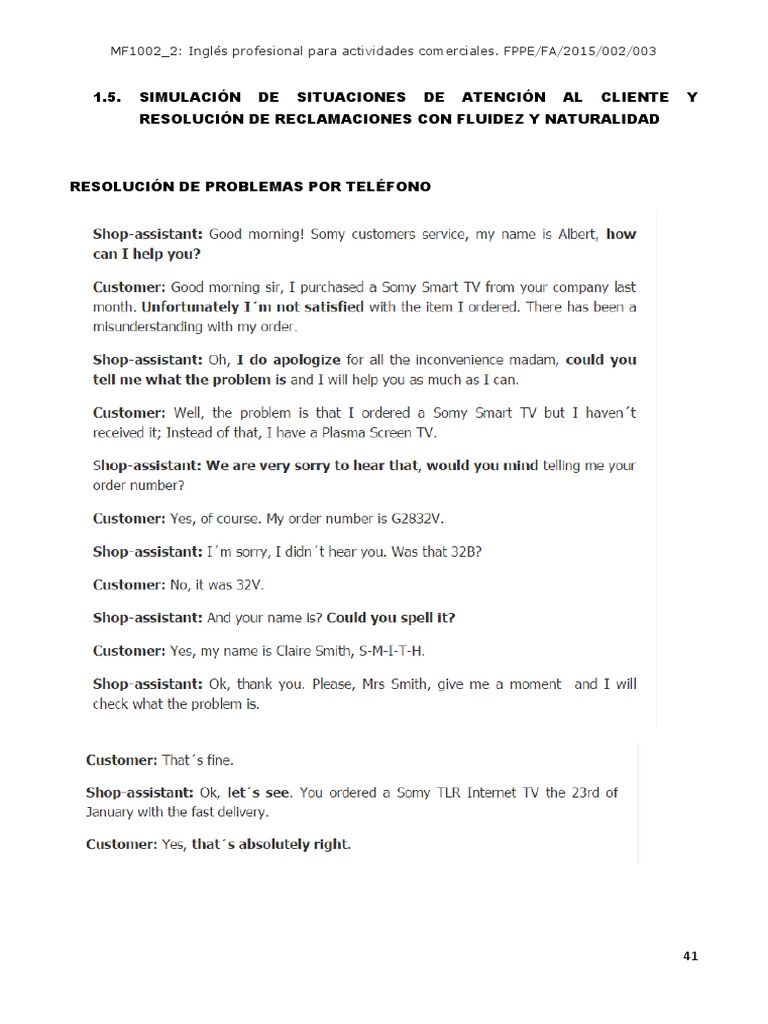 MF1002_2: Inglés profesional para actividades comerciales. FPPE/FA/2015/002/003

1.5. SIMULACIÓN DE SITUACIONES DE ATENCIÓN AL CLIENTE Y RESOLUCIÓN DE RECLAMACIONES CON FLUIDEZ Y NATURALIDAD

RESOLUCIÓN DE PROBLEMAS POR TELÉFONO

Shop-assistant: Good morning! Somy customers service, my name is Albert, how can I help you?

Customer: Good morning sir, I purchased a Somy Smart TV from your company last month. Unfortunately I´m not satisfied with the item I ordered. There has been a misunderstanding with my order.

Shop-assistant: Oh, I do apologize for all the inconvenience madam, could you tell me what the problem is and I will help you as much as I can.

Customer: Well, the problem is that I ordered a Somy Smart TV but I haven´t received it; Instead of that, I have a Plasma Screen TV.

Shop-assistant: We are very sorry to hear that, would you mind telling me your order number?

Customer: Yes, of course. My order number is G2832V.

Shop-assistant: I´m sorry, I didn´t hear you. Was that 32B?

Customer: No, it was 32V.

Shop-assistant: And your name is? Could you spell it?

Customer: Yes, my name is Claire Smith, S-M-I-T-H.

Shop-assistant: Ok, thank you. Please, Mrs Smith, give me a moment and I will check what the problem is.

Customer: That´s fine.

Shop-assistant: Ok, let´s see. You ordered a Somy TLR Internet TV the 23rd of January with the fast delivery.

Customer: Yes, that´s absolutely right.

41